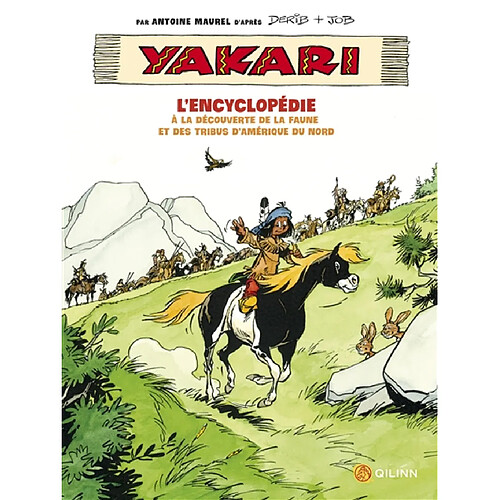 PAR ANTOINE MAUREL D'APRÈS DERIB + JOB

YAKARI

L'ENCYCLOPÉDIE
À LA DÉCOUVERTE DE LA FAUNE ET DES TRIBUS D'AMÉRIQUE DU NORD

QILINN